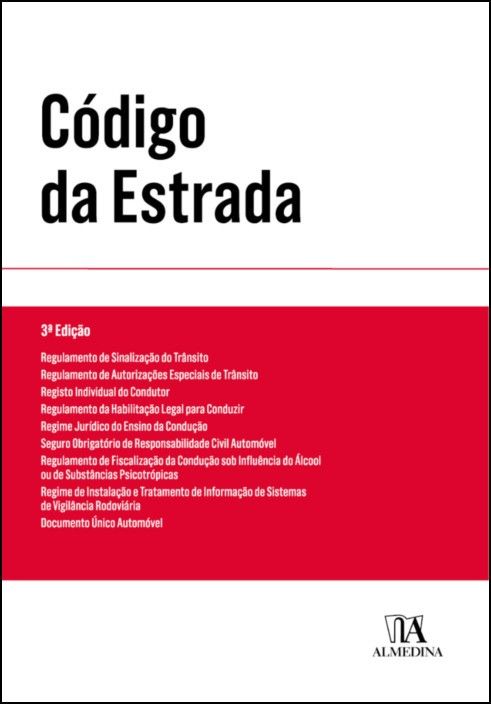 Código da Estrada

3ª Edição

Regulamento de Sinalização do Trânsito
Regulamento de Autorizações Especiais de Trânsito
Registo Individual do Condutor
Regulamento da Habilitação Legal para Conduzir
Regime Jurídico do Ensino da Condução
Seguro Obrigatório de Responsabilidade Civil Automóvel
Regulamento de Fiscalização da Condução sob Influência do Álcool ou de Substâncias Psicotrópicas
Regime de Instalação e Tratamento de Informação de Sistemas de Vigilância Rodoviária
Documento Único Automóvel

ALMEDINA